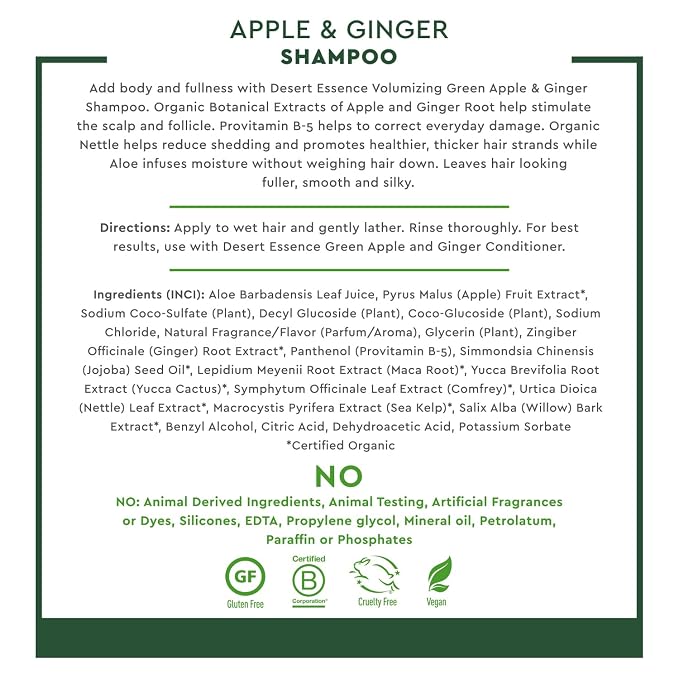 APPLE & GINGER
SHAMPOO

Add body and fullness with Desert Essence Volumizing Green Apple & Ginger Shampoo. Organic Botanical Extracts of Apple and Ginger Root help stimulate the scalp and follicle. Provitamin B-5 helps to correct everyday damage. Organic Nettle helps reduce shedding and promotes healthier, thicker hair strands while Aloe infuses moisture without weighing hair down. Leaves hair looking fuller, smooth and silky.

Directions: Apply to wet hair and gently lather. Rinse thoroughly. For best results, use with Desert Essence Green Apple and Ginger Conditioner.

Ingredients (INCI): Aloe Barbadensis Leaf Juice, Pyrus Malus (Apple) Fruit Extract*, Sodium Coco-Sulfate (Plant), Decyl Glucoside (Plant), Coco-Glucoside (Plant), Sodium Chloride, Natural Fragrance/Flavor (Parfum/Aroma), Glycerin (Plant), Zingiber Officinale (Ginger) Root Extract*, Panthenol (Provitamin B-5), Simmondsia Chinensis (Jojoba) Seed Oil*, Lepidium Meyenii Root Extract (Maca Root)*, Yucca Brevifolia Root Extract (Yucca Cactus)*, Symphytum Officinale Leaf Extract (Comfrey)*, Urtica Dioica (Nettle) Leaf Extract*, Macrocystis Pyrifera Extract (Sea Kelp)*, Salix Alba (Willow) Bark Extract*, Benzyl Alcohol, Citric Acid, Dehydroacetic Acid, Potassium Sorbate
*Certified Organic

NO

NO: Animal Derived Ingredients, Animal Testing, Artificial Fragrances or Dyes, Silicones, EDTA, Propylene glycol, Mineral oil, Petrolatum, Paraffin or Phosphates

GF
Gluten Free

Certified
B
Corporation

Cruelty Free

Vegan